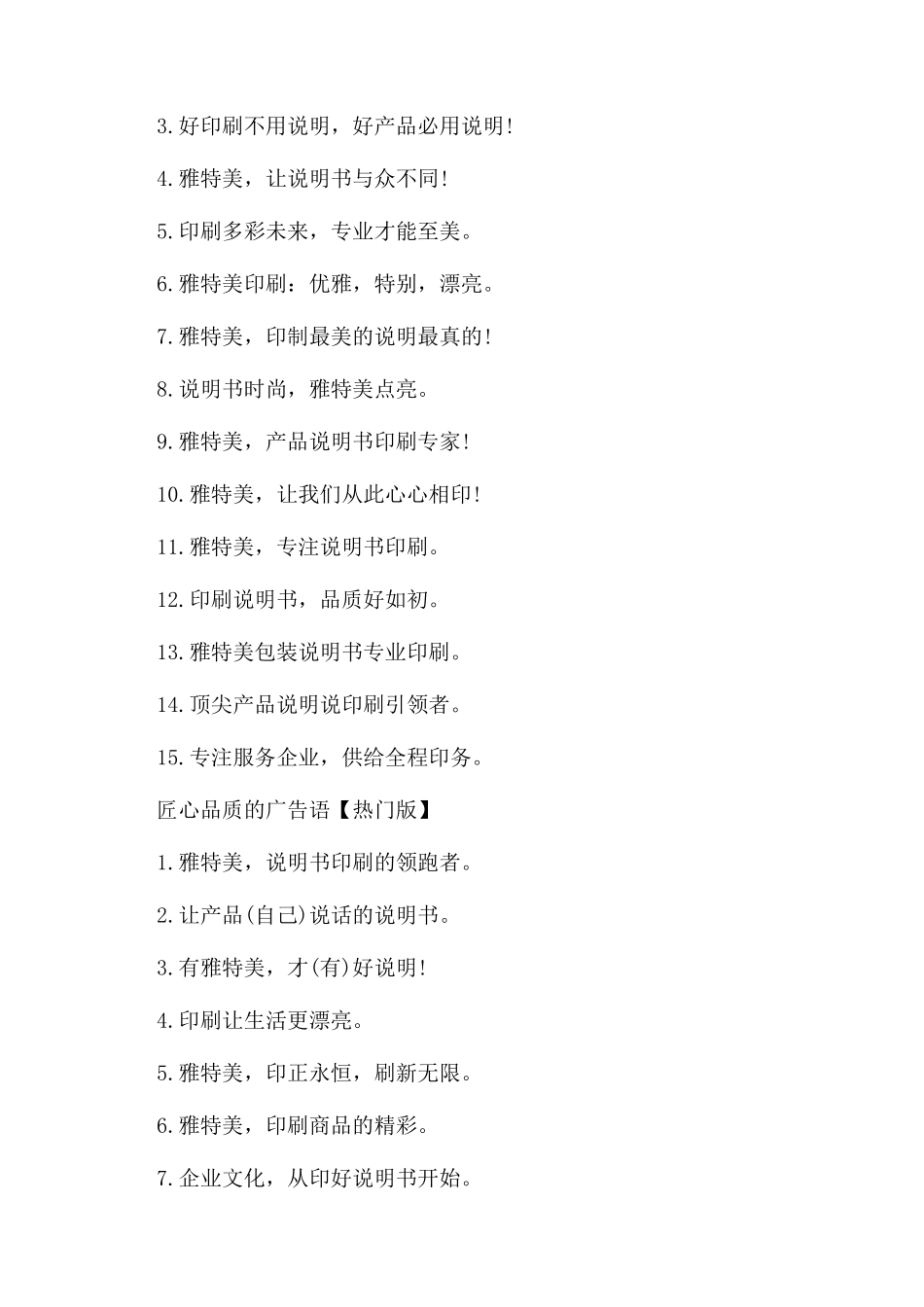 3.好印刷不用说明，好产品必用说明!

4.雅特美，让说明书与众不同!

5.印刷多彩未来，专业才能至美。

6.雅特美印刷：优雅，特别，漂亮。

7.雅特美，印制最美的说明最真的!

8.说明书时尚，雅特美点亮。

9.雅特美，产品说明书印刷专家!

10.雅特美，让我们从此心心相印!

11.雅特美，专注说明书印刷。

12.印刷说明书，品质好如初。

13.雅特美包装说明书专业印刷。

14.顶尖产品说明说印刷引领者。

15.专注服务企业，供给全程印务。

匠心品质的广告语【热门版】

1.雅特美，说明书印刷的领跑者。

2.让产品(自己)说话的说明书。

3.有雅特美，才(有)好说明!

4.印刷让生活更漂亮。

5.雅特美，印正永恒，刷新无限。

6.雅特美，印刷商品的精彩。

7.企业文化，从印好说明书开始。